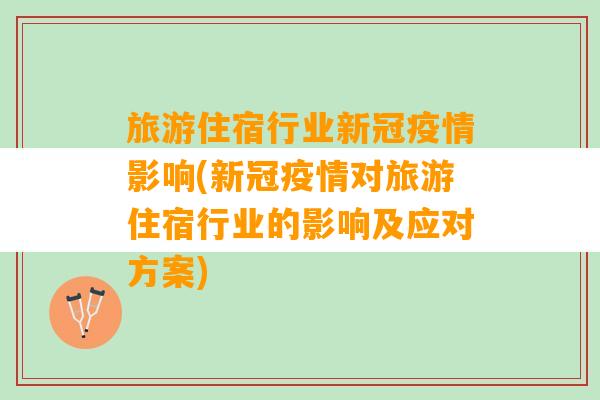 旅游住宿行业新冠疫情影响(新冠疫情对旅游住宿行业的影响及应对方案)